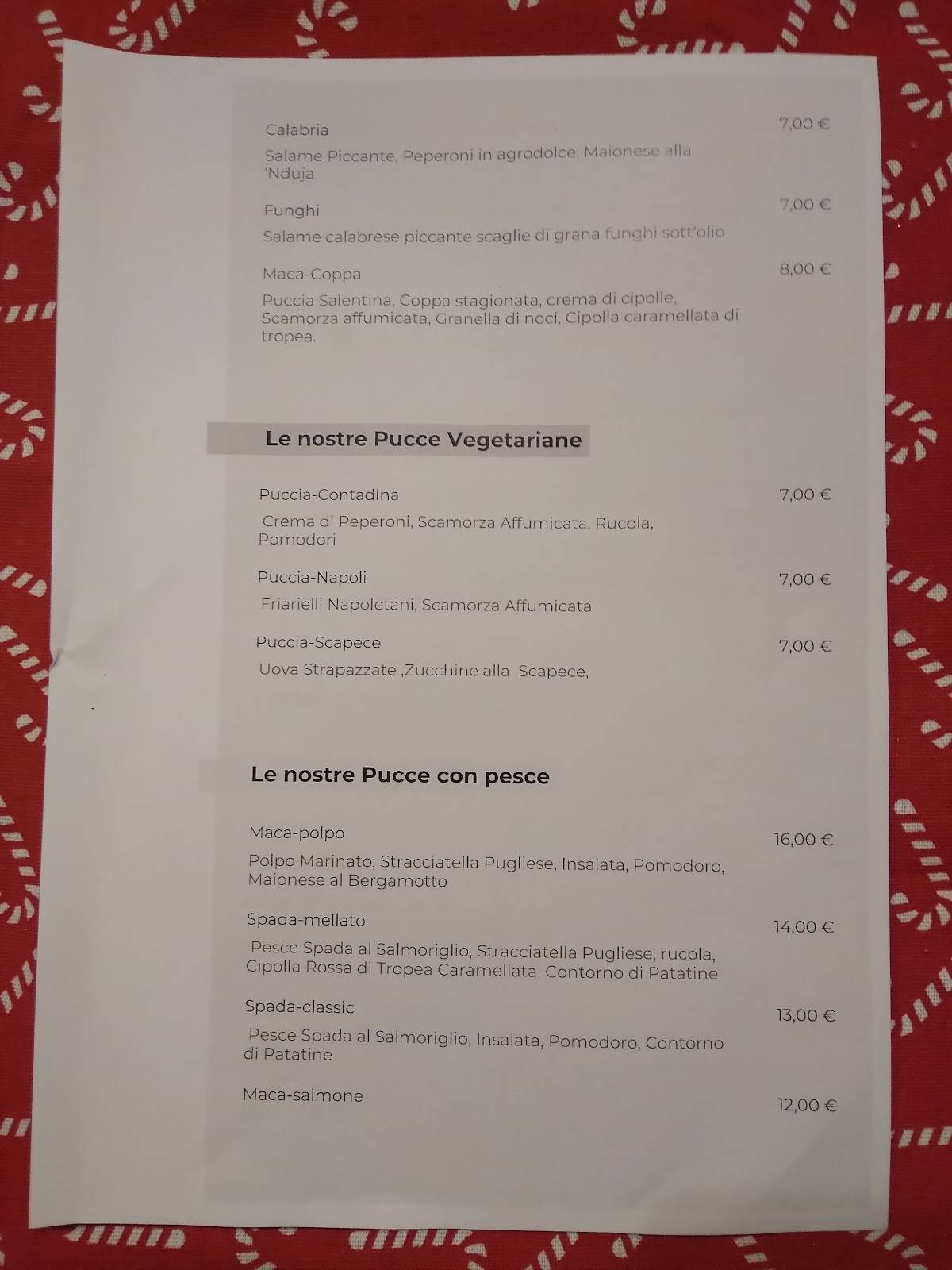 Calabria
7,00 €

Salame Piccante, Peperoni in agrodolce, Maionese alla 'Nduja

Funghi
7,00 €

Salame calabrese piccante scaglie di grana funghi sott'olio

Maca-Coppa
8,00 €

Puccia Salentina, Coppa stagionata, crema di cipolle, Scamorza affumicata, Granella di noci, Cipolla caramellata di tropea.

Le nostre Pucce Vegetariane

Puccia-Contadina
7,00 €

Crema di Peperoni, Scamorza Affumicata, Rucola, Pomodori

Puccia-Napoli
7,00 €

Friarielli Napoletani, Scamorza Affumicata

Puccia-Scapece
7,00 €

Uova Strapazzate ,Zucchine alla Scapece,

Le nostre Pucce con pesce

Maca-polpo
16,00 €

Polpo Marinato, Stracciatella Pugliese, Insalata, Pomodoro, Maionese al Bergamotto

Spada-mellato
14,00 €

Pesce Spada al Salmoriglio, Stracciatella Pugliese, rucola, Cipolla Rossa di Tropea Caramellata, Contorno di Patatine

Spada-classic
13,00 €

Pesce Spada al Salmoriglio, Insalata, Pomodoro, Contorno di Patatine

Maca-salmone
12,00 €